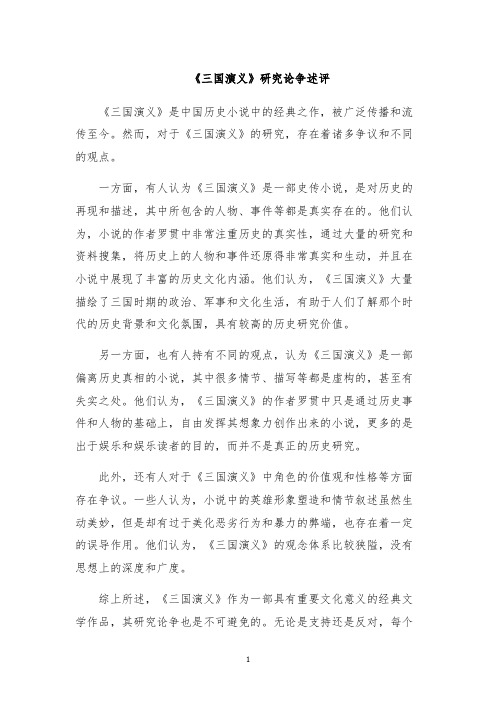 《三国演义》研究论争述评

《三国演义》是中国历史小说中的经典之作，被广泛传播和流传至今。然而，对于《三国演义》的研究，存在着诸多争议和不同的观点。

一方面，有人认为《三国演义》是一部史传小说，是对历史的再现和描述，其中所包含的人物、事件等都是真实存在的。他们认为，小说的作者罗贯中非常注重历史的真实性，通过大量的研究和资料搜集，将历史上的人物和事件还原得非常真实和生动，并且在小说中展现了丰富的历史文化内涵。他们认为，《三国演义》大量描绘了三国时期的政治、军事和文化生活，有助于人们了解那个时代的历史背景和文化氛围，具有较高的历史研究价值。

另一方面，也有人持有不同的观点，认为《三国演义》是一部偏离历史真相的小说，其中很多情节、描写等都是虚构的，甚至有失实之处。他们认为，《三国演义》的作者罗贯中只是通过历史事件和人物的基础上，自由发挥其想象力创作出来的小说，更多的是出于娱乐和娱乐读者的目的，而并不是真正的历史研究。

此外，还有人对于《三国演义》中角色的价值观和性格等方面存在争议。一些人认为，小说中的英雄形象塑造和情节叙述虽然生动美妙，但是却有过于美化恶劣行为和暴力的弊端，也存在着一定的误导作用。他们认为，《三国演义》的观念体系比较狭隘，没有思想上的深度和广度。

综上所述，《三国演义》作为一部具有重要文化意义的经典文学作品，其研究论争也是不可避免的。无论是支持还是反对，每个

1